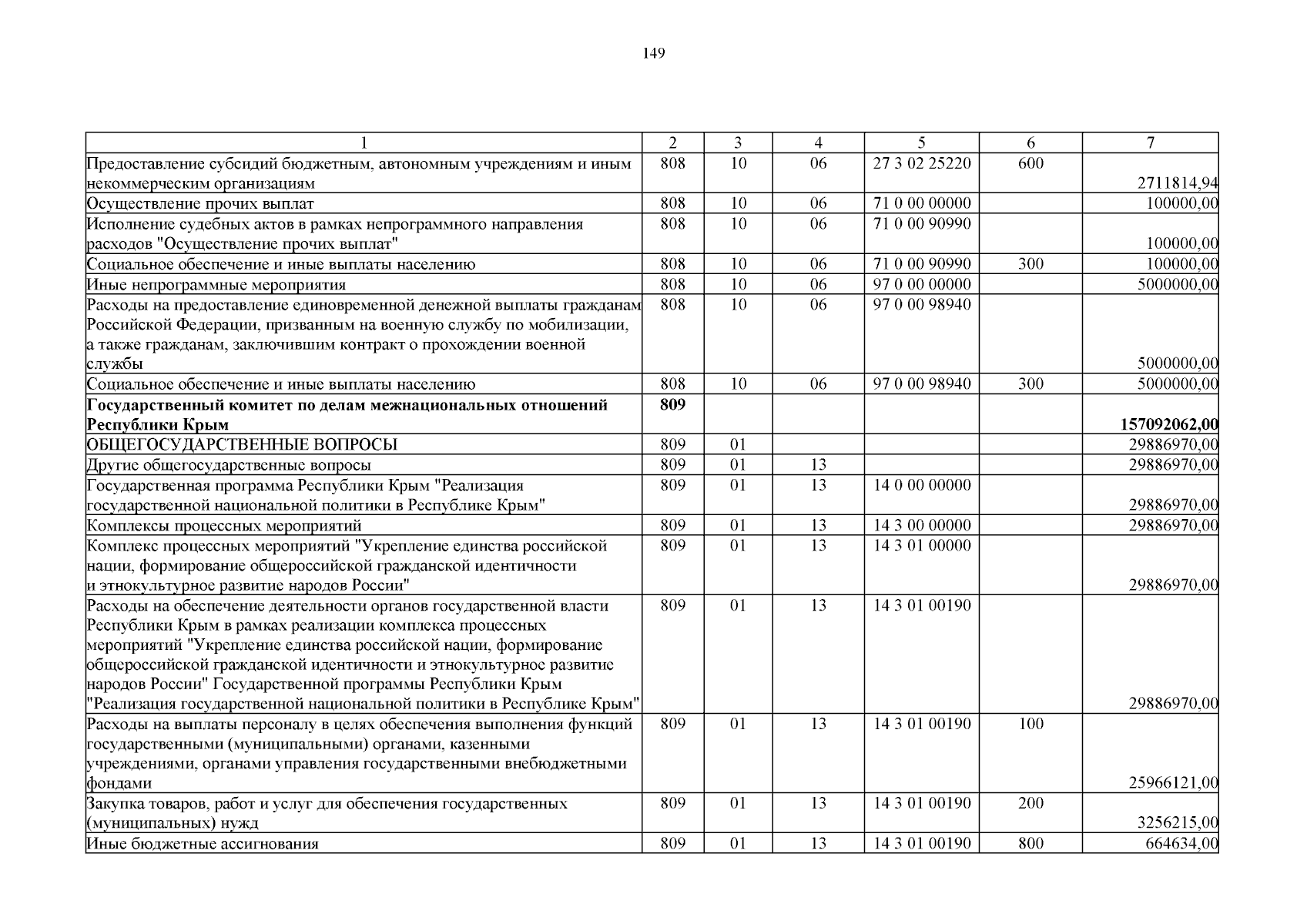 149

| 1 | 2 | 3 | 4 | 5 | 6 | 7 |
|---|---|---|---|---|---|---|
| Предоставление субсидий бюджетным, автономным учреждениям и иным некоммерческим организациям | 808 | 10 | 06 | 27 3 02 25220 | 600 | 2711814,94 |
| Осуществление прочих выплат | 808 | 10 | 06 | 71 0 00 00000 | | 100000,00 |
| Исполнение судебных актов в рамках непрограммного направления расходов "Осуществление прочих выплат" | 808 | 10 | 06 | 71 0 00 90990 | | 100000,00 |
| Социальное обеспечение и иные выплаты населению | 808 | 10 | 06 | 71 0 00 90990 | 300 | 100000,00 |
| Иные непрограммные мероприятия | 808 | 10 | 06 | 97 0 00 00000 | | 5000000,00 |
| Расходы на предоставление единовременной денежной выплаты гражданам Российской Федерации, призванным на военную службу по мобилизации, а также гражданам, заключившим контракт о прохождении военной службы | 808 | 10 | 06 | 97 0 00 98940 | | 5000000,00 |
| Социальное обеспечение и иные выплаты населению | 808 | 10 | 06 | 97 0 00 98940 | 300 | 5000000,00 |
| **Государственный комитет по делам межнациональных отношений Республики Крым** | **809** | | | | | **157092062,00** |
| ОБЩЕГОСУДАРСТВЕННЫЕ ВОПРОСЫ | 809 | 01 | | | | 29886970,00 |
| Другие общегосударственные вопросы | 809 | 01 | 13 | | | 29886970,00 |
| Государственная программа Республики Крым "Реализация государственной национальной политики в Республике Крым" | 809 | 01 | 13 | 14 0 00 00000 | | 29886970,00 |
| Комплексы процессных мероприятий | 809 | 01 | 13 | 14 3 00 00000 | | 29886970,00 |
| Комплекс процессных мероприятий "Укрепление единства российской нации, формирование общероссийской гражданской идентичности и этнокультурное развитие народов России" | 809 | 01 | 13 | 14 3 01 00000 | | 29886970,00 |
| Расходы на обеспечение деятельности органов государственной власти Республики Крым в рамках реализации комплекса процессных мероприятий "Укрепление единства российской нации, формирование общероссийской гражданской идентичности и этнокультурное развитие народов России" Государственной программы Республики Крым "Реализация государственной национальной политики в Республике Крым" | 809 | 01 | 13 | 14 3 01 00190 | | 29886970,00 |
| Расходы на выплаты персоналу в целях обеспечения выполнения функций государственными (муниципальными) органами, казенными учреждениями, органами управления государственными внебюджетными фондами | 809 | 01 | 13 | 14 3 01 00190 | 100 | 25966121,00 |
| Закупка товаров, работ и услуг для обеспечения государственных (муниципальных) нужд | 809 | 01 | 13 | 14 3 01 00190 | 200 | 3256215,00 |
| Иные бюджетные ассигнования | 809 | 01 | 13 | 14 3 01 00190 | 800 | 664634,00 |